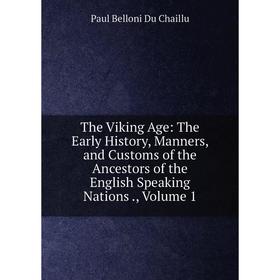 Paul Belloni Du Chaillu

The Viking Age: The Early History, Manners, and Customs of the Ancestors of the English Speaking Nations ., Volume 1